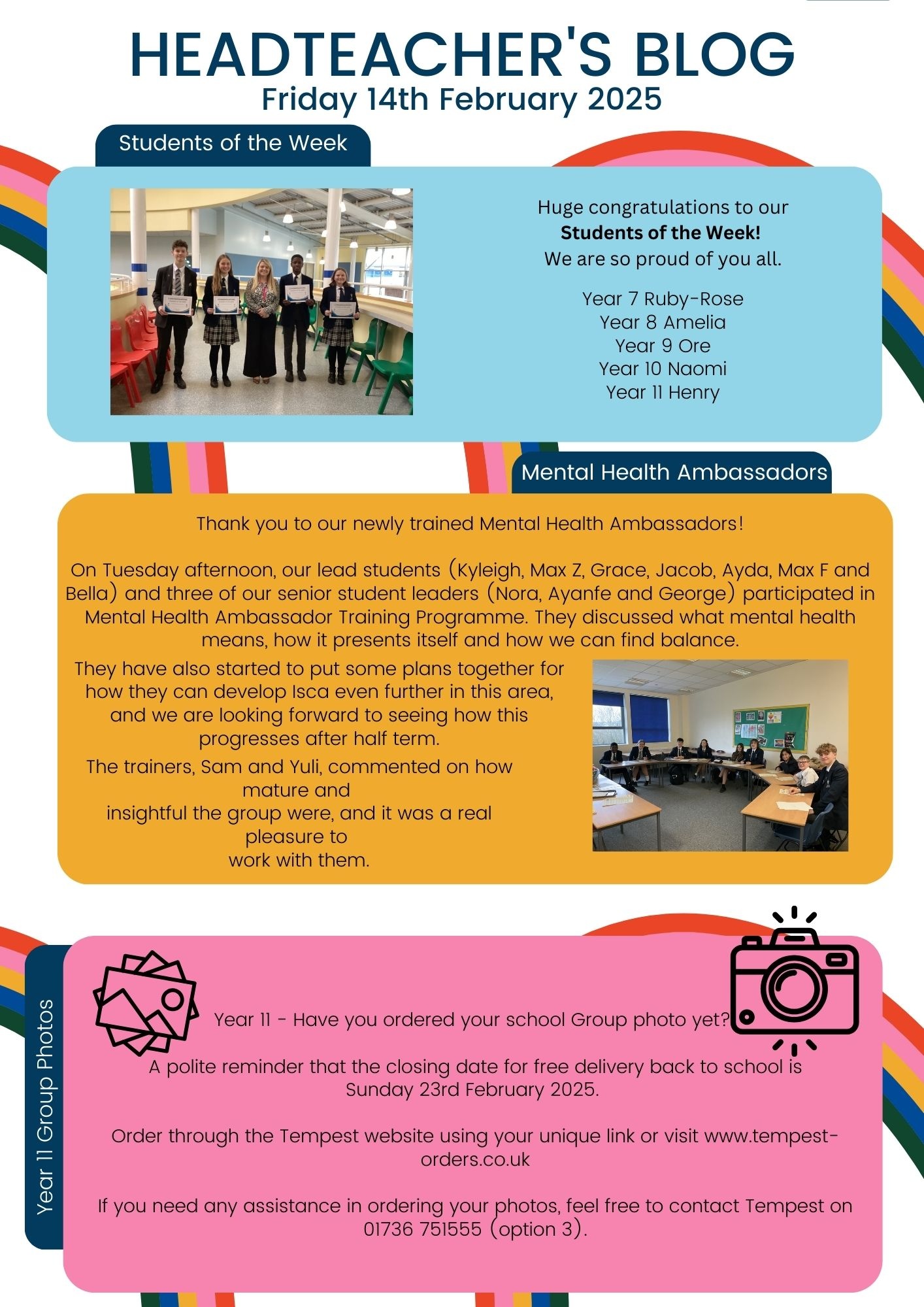 HEADTEACHER'S BLOG
Friday 14th February 2025

Students of the Week

Huge congratulations to our **Students of the Week!** We are so proud of you all.

Year 7 Ruby-Rose
Year 8 Amelia
Year 9 Ore
Year 10 Naomi
Year 11 Henry

Mental Health Ambassadors

Thank you to our newly trained Mental Health Ambassadors!

On Tuesday afternoon, our lead students (Kyleigh, Max Z, Grace, Jacob, Ayda, Max F and Bella) and three of our senior student leaders (Nora, Ayanfe and George) participated in Mental Health Ambassador Training Programme. They discussed what mental health means, how it presents itself and how we can find balance.

They have also started to put some plans together for how they can develop Isca even further in this area, and we are looking forward to seeing how this progresses after half term.

The trainers, Sam and Yuli, commented on how mature and insightful the group were, and it was a real pleasure to work with them.

Year 11 Group Photos

Year 11 - Have you ordered your school Group photo yet?

A polite reminder that the closing date for free delivery back to school is Sunday 23rd February 2025.

Order through the Tempest website using your unique link or visit www.tempest-orders.co.uk

If you need any assistance in ordering your photos, feel free to contact Tempest on 01736 751555 (option 3).